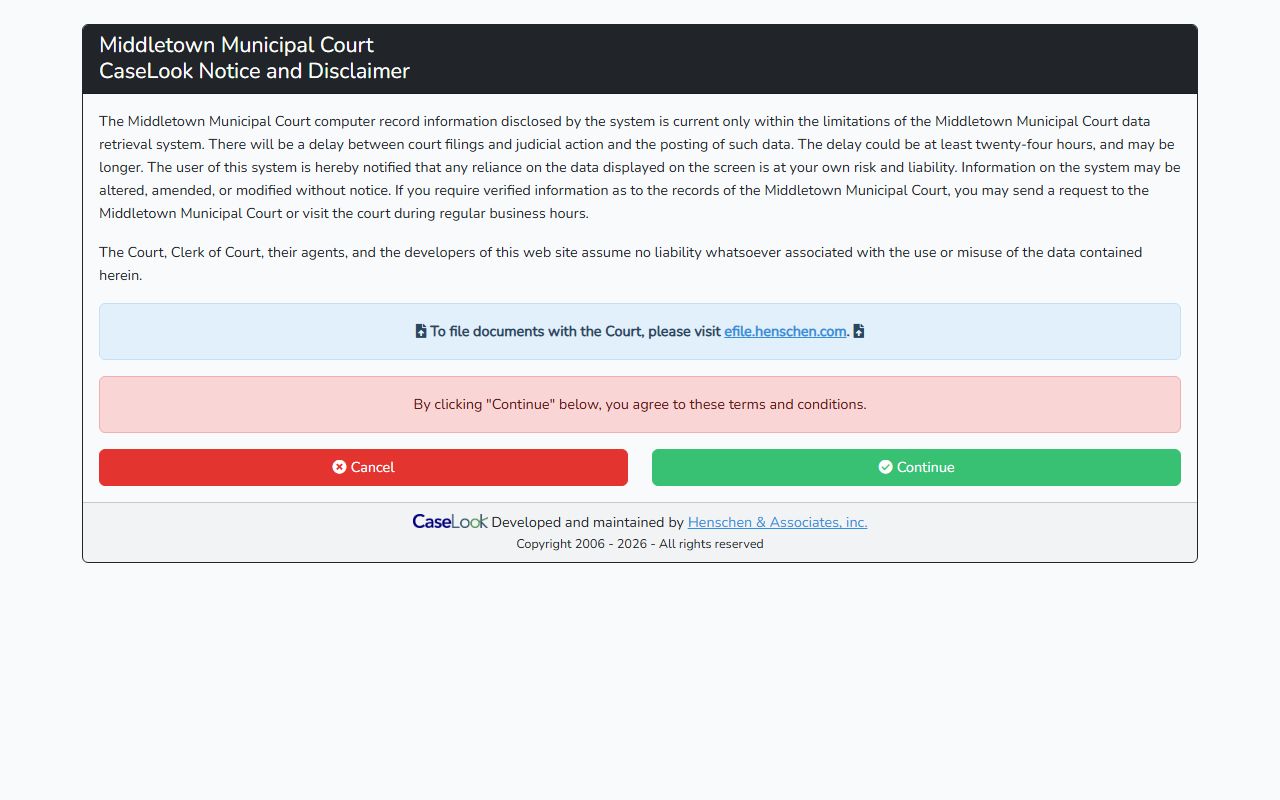 Middletown Municipal Court
CaseLook Notice and Disclaimer

The Middletown Municipal Court computer record information disclosed by the system is current only within the limitations of the Middletown Municipal Court data retrieval system. There will be a delay between court filings and judicial action and the posting of such data. The delay could be at least twenty-four hours, and may be longer. The user of this system is hereby notified that any reliance on the data displayed on the screen is at your own risk and liability. Information on the system may be altered, amended, or modified without notice. If you require verified information as to the records of the Middletown Municipal Court, you may send a request to the Middletown Municipal Court or visit the court during regular business hours.

The Court, Clerk of Court, their agents, and the developers of this web site assume no liability whatsoever associated with the use or misuse of the data contained herein.

To file documents with the Court, please visit efile.henschen.com.

By clicking "Continue" below, you agree to these terms and conditions.

Cancel

Continue

CaseLook Developed and maintained by Henschen & Associates, inc.
Copyright 2006 - 2026 - All rights reserved